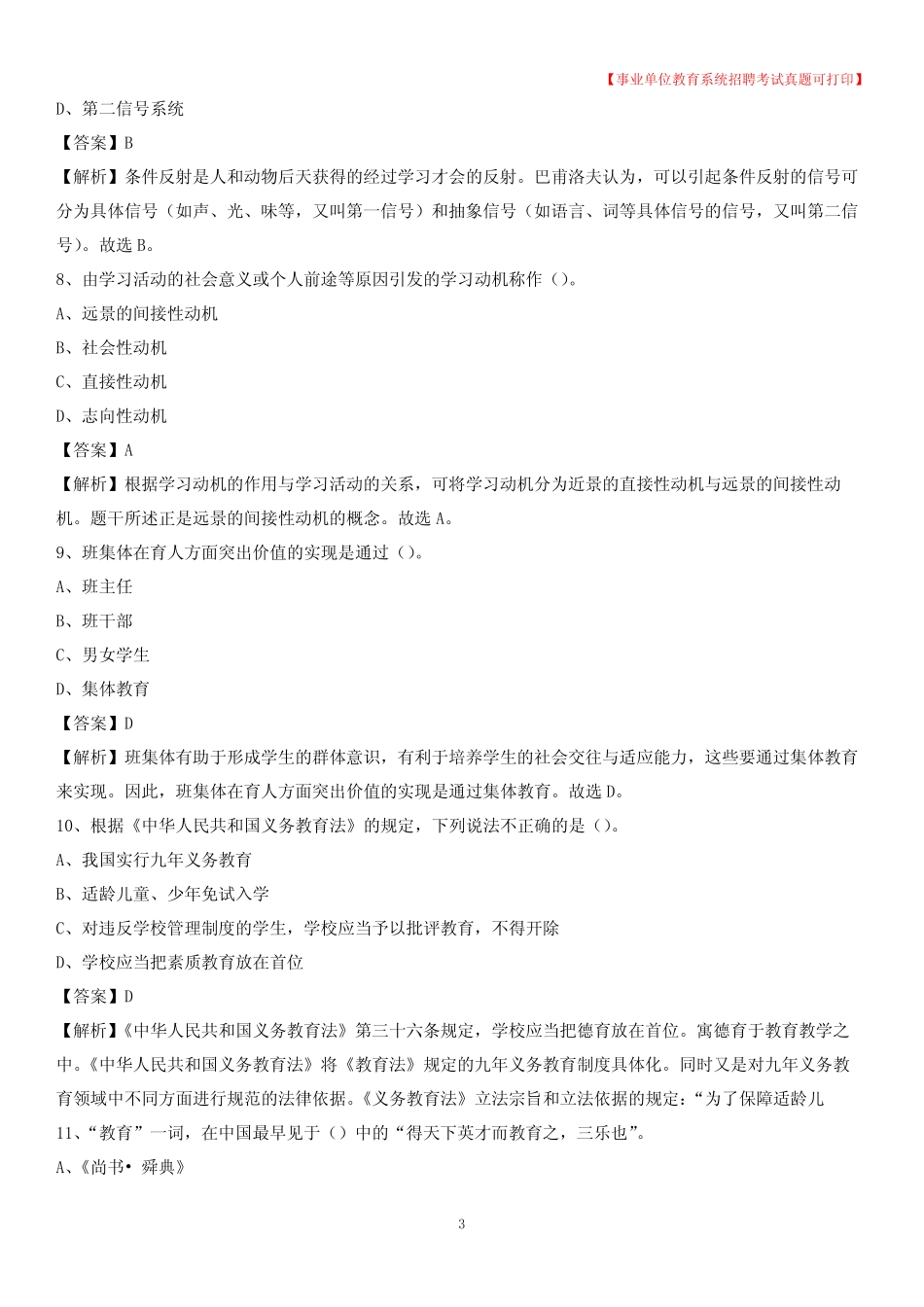 【事业单位教育系统招聘考试真题可打印】

D、第二信号系统

【答案】B

【解析】条件反射是人和动物后天获得的经过学习才会的反射。巴甫洛夫认为，可以引起条件反射的信号可分为具体信号（如声、光、味等，又叫第一信号）和抽象信号（如语言、词等具体信号的信号，又叫第二信号）。故选 B。

8、由学习活动的社会意义或个人前途等原因引发的学习动机称作（）。

A、远景的间接性动机

B、社会性动机

C、直接性动机

D、志向性动机

【答案】A

【解析】根据学习动机的作用与学习活动的关系，可将学习动机分为近景的直接性动机与远景的间接性动机。题干所述正是远景的间接性动机的概念。故选 A。

9、班集体在育人方面突出价值的实现是通过（）。

A、班主任

B、班干部

C、男女学生

D、集体教育

【答案】D

【解析】班集体有助于形成学生的群体意识，有利于培养学生的社会交往与适应能力，这些要通过集体教育来实现。因此，班集体在育人方面突出价值的实现是通过集体教育。故选 D。

10、根据《中华人民共和国义务教育法》的规定，下列说法不正确的是（）。

A、我国实行九年义务教育

B、适龄儿童、少年免试入学

C、对违反学校管理制度的学生，学校应当予以批评教育，不得开除

D、学校应当把素质教育放在首位

【答案】D

【解析】《中华人民共和国义务教育法》第三十六条规定，学校应当把德育放在首位。寓德育于教育教学之中。《中华人民共和国义务教育法》将《教育法》规定的九年义务教育制度具体化。同时又是对九年义务教育领域中不同方面进行规范的法律依据。《义务教育法》立法宗旨和立法依据的规定：“为了保障适龄儿

11、“教育”一词，在中国最早见于（）中的“得天下英才而教育之，三乐也”。

A、《尚书• 舜典》

3